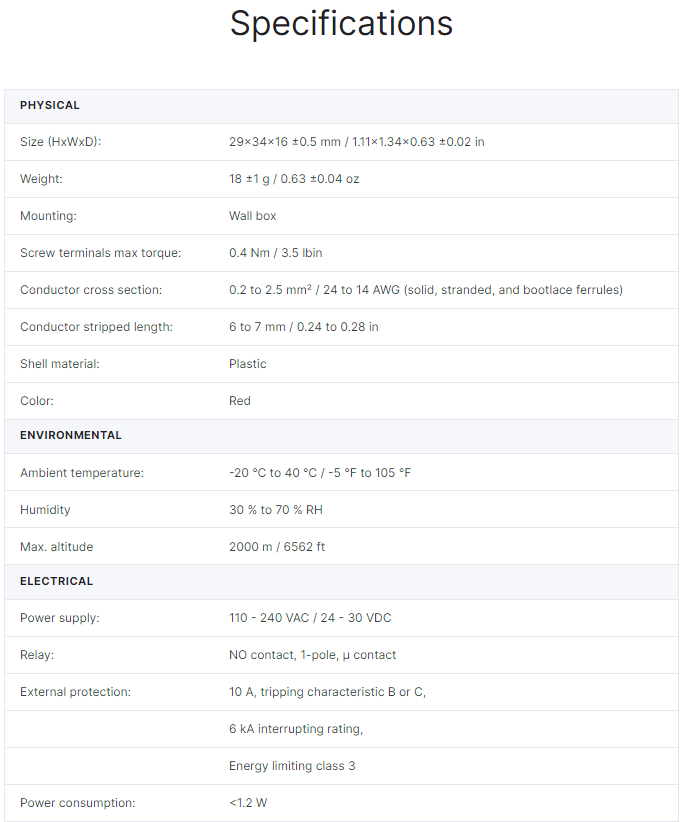 Specifications

| PHYSICAL | |
|---|---|
| Size (HxWxD): | 29×34×16 ±0.5 mm / 1.11×1.34×0.63 ±0.02 in |
| Weight: | 18 ±1 g / 0.63 ±0.04 oz |
| Mounting: | Wall box |
| Screw terminals max torque: | 0.4 Nm / 3.5 lbin |
| Conductor cross section: | 0.2 to 2.5 mm² / 24 to 14 AWG (solid, stranded, and bootlace ferrules) |
| Conductor stripped length: | 6 to 7 mm / 0.24 to 0.28 in |
| Shell material: | Plastic |
| Color: | Red |
| ENVIRONMENTAL | |
| Ambient temperature: | -20 °C to 40 °C / -5 °F to 105 °F |
| Humidity | 30 % to 70 % RH |
| Max. altitude | 2000 m / 6562 ft |
| ELECTRICAL | |
| Power supply: | 110 - 240 VAC / 24 - 30 VDC |
| Relay: | NO contact, 1-pole, μ contact |
| External protection: | 10 A, tripping characteristic B or C, |
| | 6 kA interrupting rating, |
| | Energy limiting class 3 |
| Power consumption: | <1.2 W |